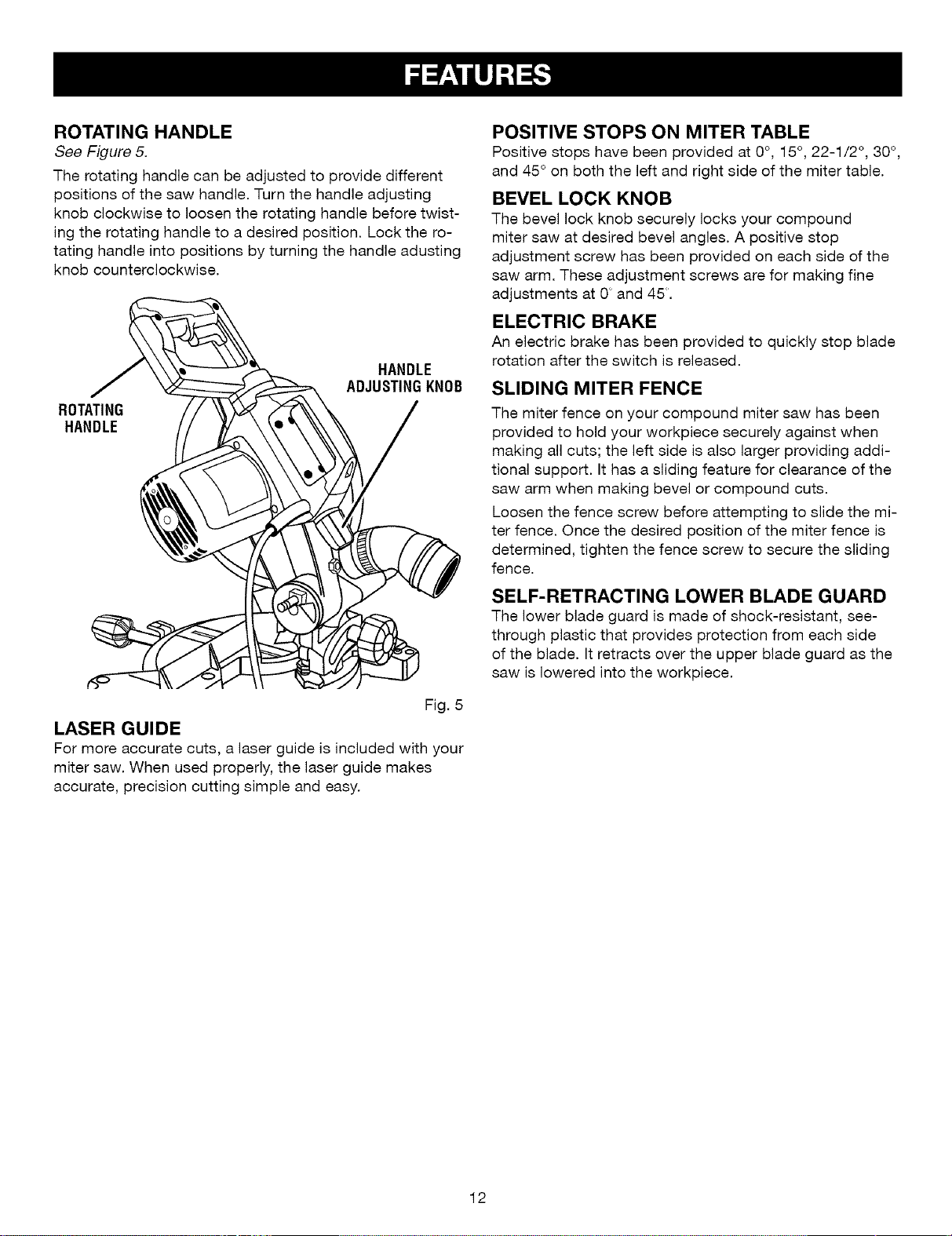 FEATURES

ROTATING HANDLE
See Figure 5.

The rotating handle can be adjusted to provide different positions of the saw handle. Turn the handle adjusting knob clockwise to loosen the rotating handle before twisting the rotating handle to a desired position. Lock the rotating handle into positions by turning the handle adusting knob counterclockwise.

ROTATING HANDLE

HANDLE ADJUSTING KNOB

Fig. 5

LASER GUIDE
For more accurate cuts, a laser guide is included with your miter saw. When used properly, the laser guide makes accurate, precision cutting simple and easy.

POSITIVE STOPS ON MITER TABLE
Positive stops have been provided at 0°, 15°, 22-1/2°, 30°, and 45° on both the left and right side of the miter table.

BEVEL LOCK KNOB
The bevel lock knob securely locks your compound miter saw at desired bevel angles. A positive stop adjustment screw has been provided on each side of the saw arm. These adjustment screws are for making fine adjustments at 0° and 45°.

ELECTRIC BRAKE
An electric brake has been provided to quickly stop blade rotation after the switch is released.

SLIDING MITER FENCE
The miter fence on your compound miter saw has been provided to hold your workpiece securely against when making all cuts; the left side is also larger providing additional support. It has a sliding feature for clearance of the saw arm when making bevel or compound cuts.

Loosen the fence screw before attempting to slide the miter fence. Once the desired position of the miter fence is determined, tighten the fence screw to secure the sliding fence.

SELF-RETRACTING LOWER BLADE GUARD
The lower blade guard is made of shock-resistant, see-through plastic that provides protection from each side of the blade. It retracts over the upper blade guard as the saw is lowered into the workpiece.

12